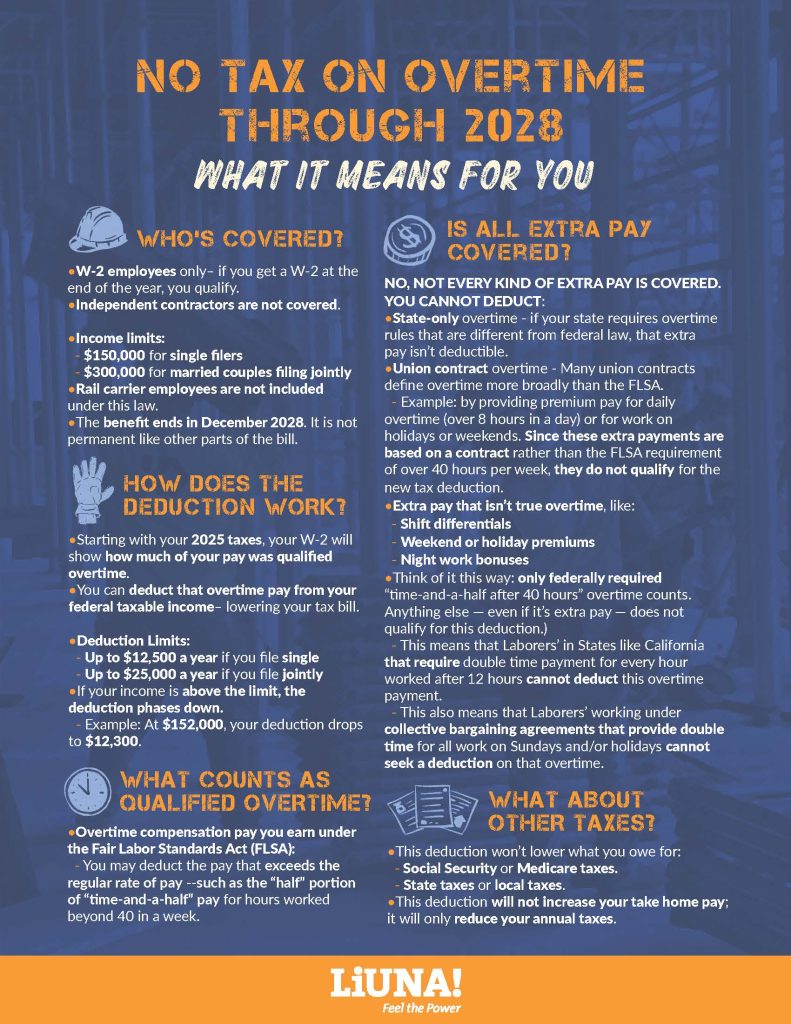 NO TAX ON OVERTIME THROUGH 2028

WHAT IT MEANS FOR YOU

WHO'S COVERED?

• W-2 employees only– if you get a W-2 at the end of the year, you qualify.
• Independent contractors are not covered.

• Income limits:
- $150,000 for single filers
- $300,000 for married couples filing jointly
• Rail carrier employees are not included under this law.
• The benefit ends in December 2028. It is not permanent like other parts of the bill.

HOW DOES THE DEDUCTION WORK?

• Starting with your 2025 taxes, your W-2 will show how much of your pay was qualified overtime.
• You can deduct that overtime pay from your federal taxable income– lowering your tax bill.

• Deduction Limits:
- Up to $12,500 a year if you file single
- Up to $25,000 a year if you file jointly
• If your income is above the limit, the deduction phases down.
- Example: At $152,000, your deduction drops to $12,300.

WHAT COUNTS AS QUALIFIED OVERTIME?

• Overtime compensation pay you earn under the Fair Labor Standards Act (FLSA):
- You may deduct the pay that exceeds the regular rate of pay --such as the "half" portion of "time-and-a-half" pay for hours worked beyond 40 in a week.

IS ALL EXTRA PAY COVERED?

NO, NOT EVERY KIND OF EXTRA PAY IS COVERED. YOU CANNOT DEDUCT:
• State-only overtime - if your state requires overtime rules that are different from federal law, that extra pay isn't deductible.
• Union contract overtime - Many union contracts define overtime more broadly than the FLSA.
- Example: by providing premium pay for daily overtime (over 8 hours in a day) or for work on holidays or weekends. Since these extra payments are based on a contract rather than the FLSA requirement of over 40 hours per week, they do not qualify for the new tax deduction.
• Extra pay that isn't true overtime, like:
- Shift differentials
- Weekend or holiday premiums
- Night work bonuses
• Think of it this way: only federally required "time-and-a-half after 40 hours" overtime counts. Anything else — even if it's extra pay — does not qualify for this deduction.)
- This means that Laborers' in States like California that require double time payment for every hour worked after 12 hours cannot deduct this overtime payment.
- This also means that Laborers' working under collective bargaining agreements that provide double time for all work on Sundays and/or holidays cannot seek a deduction on that overtime.

WHAT ABOUT OTHER TAXES?

• This deduction won't lower what you owe for:
- Social Security or Medicare taxes.
- State taxes or local taxes.
• This deduction will not increase your take home pay; it will only reduce your annual taxes.

LiUNA!
Feel the Power